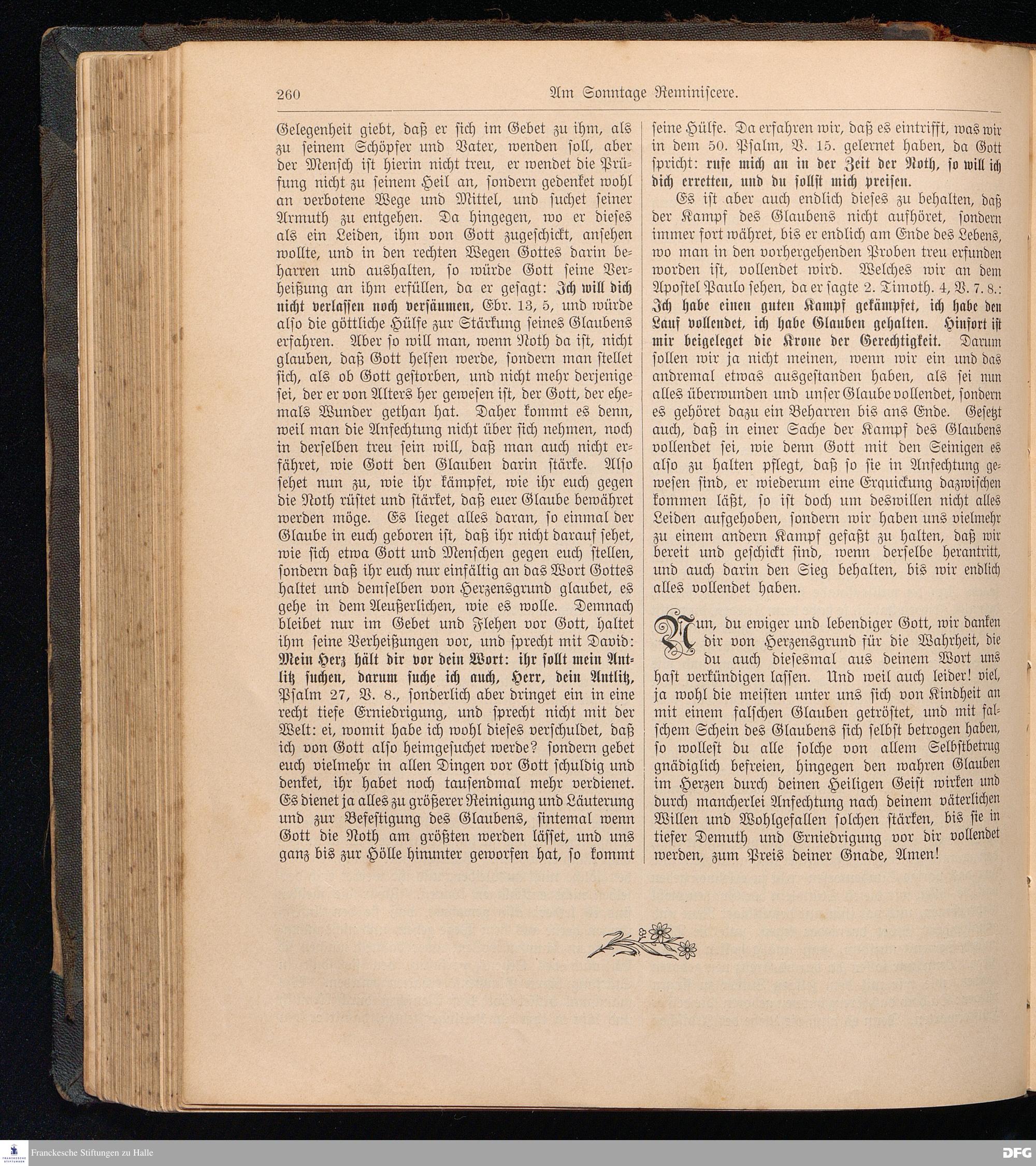 260 Am Sonntage Reminiscere.

Gelegenheit giebt, daß er sich im Gebet zu ihm, als zu seinem Schöpfer und Vater, wenden soll, aber der Mensch ist hierin nicht treu, er wendet die Prüfung nicht zu seinem Heil an, sondern gedenket wohl an verbotene Wege und Mittel, und suchet seiner Armuth zu entgehen. Da hingegen, wo er dieses als ein Leiden, ihm von Gott zugeschickt, ansehen wollte, und in den rechten Wegen Gottes darin beharren und aushalten, so würde Gott seine Verheißung an ihm erfüllen, da er gesagt: Ich will dich nicht verlassen noch versäumen, Ebr. 13, 5, und würde also die göttliche Hülfe zur Stärkung seines Glaubens erfahren. Aber so will man, wenn Noth da ist, nicht glauben, daß Gott helfen werde, sondern man stellet sich, als ob Gott gestorben, und nicht mehr derjenige sei, der er von Alters her gewesen ist, der Gott, der ehemals Wunder gethan hat. Daher kommt es denn, weil man die Anfechtung nicht über sich nehmen, noch in derselben treu sein will, daß man auch nicht erfähret, wie Gott den Glauben darin stärke. Also sehet nun zu, wie ihr kämpfet, wie ihr euch gegen die Noth rüstet und stärket, daß euer Glaube bewähret werden möge. Es lieget alles daran, so einmal der Glaube in euch geboren ist, daß ihr nicht darauf sehet, wie sich etwa Gott und Menschen gegen euch stellen, sondern daß ihr euch nur einfältig an das Wort Gottes haltet und demselben von Herzensgrund glaubet, es gehe in dem Aeußerlichen, wie es wolle. Demnach bleibet nur im Gebet und Flehen vor Gott, haltet ihm seine Verheißungen vor, und sprecht mit David: Mein Herz hält dir vor dein Wort: ihr sollt mein Antlitz suchen, darum suche ich auch, Herr, dein Antlitz, Psalm 27, V. 8., sonderlich aber dringet ein in eine recht tiefe Erniedrigung, und sprecht nicht mit der Welt: ei, womit habe ich wohl dieses verschuldet, daß ich von Gott also heimgesuchet werde? sondern gebet euch vielmehr in allen Dingen vor Gott schuldig und denket, ihr habet noch tausendmal mehr verdienet. Es dienet ja alles zu größerer Reinigung und Läuterung und zur Befestigung des Glaubens, sintemal wenn Gott die Noth am größten werden lässet, und uns ganz bis zur Hölle hinunter geworfen hat, so kommt seine Hülfe. Da erfahren wir, daß es eintrifft, was wir in dem 50. Psalm, V. 15. gelernet haben, da Gott spricht: rufe mich an in der Zeit der Noth, so will ich dich erretten, und du sollst mich preisen.

Es ist aber auch endlich dieses zu behalten, daß der Kampf des Glaubens nicht aufhöret, sondern immer fort währet, bis er endlich am Ende des Lebens, wo man in den vorhergehenden Proben treu erfunden worden ist, vollendet wird. Welches wir an dem Apostel Paulo sehen, da er sagte 2. Timoth. 4, V. 7. 8.: Ich habe einen guten Kampf gekämpfet, ich habe den Lauf vollendet, ich habe Glauben gehalten. Hinfort ist mir beigeleget die Krone der Gerechtigkeit. Darum sollen wir ja nicht meinen, wenn wir ein und das andremal etwas ausgestanden haben, als sei nun alles überwunden und unser Glaube vollendet, sondern es gehöret dazu ein Beharren bis ans Ende. Gesetzt auch, daß in einer Sache der Kampf des Glaubens vollendet sei, wie denn Gott mit den Seinigen es also zu halten pflegt, daß so sie in Anfechtung gewesen sind, er wiederum eine Erquickung dazwischen kommen läßt, so ist doch um deswillen nicht alles Leiden aufgehoben, sondern wir haben uns vielmehr zu einem andern Kampf gefaßt zu halten, daß wir bereit und geschickt sind, wenn derselbe herantritt, und auch darin den Sieg behalten, bis wir endlich alles vollendet haben.

Nun, du ewiger und lebendiger Gott, wir danken dir von Herzensgrund für die Wahrheit, die du auch diesesmal aus deinem Wort uns hast verkündigen lassen. Und weil auch leider! viel, ja wohl die meisten unter uns sich von Kindheit an mit einem falschen Glauben getröstet, und mit falschem Schein des Glaubens sich selbst betrogen haben, so wollest du alle solche von allem Selbstbetrug gnädiglich befreien, hingegen den wahren Glauben im Herzen durch deinen Heiligen Geist wirken und durch mancherlei Anfechtung nach deinem väterlichen Willen und Wohlgefallen solchen stärken, bis sie in tiefer Demuth und Erniedrigung vor dir vollendet werden, zum Preis deiner Gnade, Amen!

Franckesche Stiftungen zu Halle
DFG